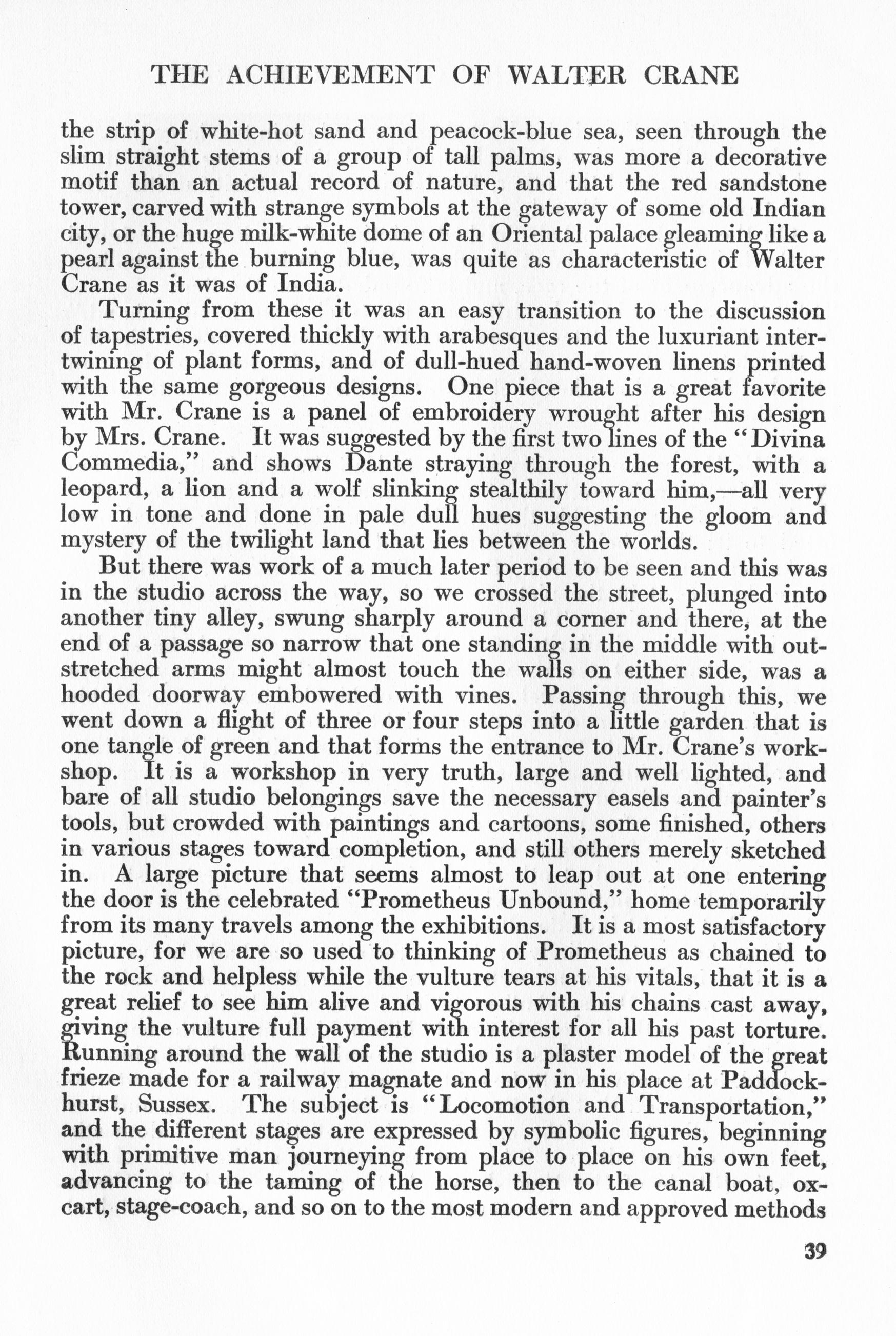 THE ACHIEVEMENT OF WALTER CRANE

the strip of white-hot sand and peacock-blue sea, seen through the slim straight stems of a group of tall palms, was more a decorative motif than an actual record of nature, and that the red sandstone tower, carved with strange symbols at the gateway of some old Indian city, or the huge milk-white dome of an Oriental palace gleaming like a pearl against the burning blue, was quite as characteristic of Walter Crane as it was of India.

Turning from these it was an easy transition to the discussion of tapestries, covered thickly with arabesques and the luxuriant intertwining of plant forms, and of dull-hued hand-woven linens printed with the same gorgeous designs. One piece that is a great favorite with Mr. Crane is a panel of embroidery wrought after his design by Mrs. Crane. It was suggested by the first two lines of the "Divina Commedia," and shows Dante straying through the forest, with a leopard, a lion and a wolf slinking stealthily toward him,—all very low in tone and done in pale dull hues suggesting the gloom and mystery of the twilight land that lies between the worlds.

But there was work of a much later period to be seen and this was in the studio across the way, so we crossed the street, plunged into another tiny alley, swung sharply around a corner and there, at the end of a passage so narrow that one standing in the middle with outstretched arms might almost touch the walls on either side, was a hooded doorway embowered with vines. Passing through this, we went down a flight of three or four steps into a little garden that is one tangle of green and that forms the entrance to Mr. Crane's workshop. It is a workshop in very truth, large and well lighted, and bare of all studio belongings save the necessary easels and painter's tools, but crowded with paintings and cartoons, some finished, others in various stages toward completion, and still others merely sketched in. A large picture that seems almost to leap out at one entering the door is the celebrated "Prometheus Unbound," home temporarily from its many travels among the exhibitions. It is a most satisfactory picture, for we are so used to thinking of Prometheus as chained to the rock and helpless while the vulture tears at his vitals, that it is a great relief to see him alive and vigorous with his chains cast away, giving the vulture full payment with interest for all his past torture. Running around the wall of the studio is a plaster model of the great frieze made for a railway magnate and now in his place at Paddockhurst, Sussex. The subject is "Locomotion and Transportation," and the different stages are expressed by symbolic figures, beginning with primitive man journeying from place to place on his own feet, advancing to the taming of the horse, then to the canal boat, oxcart, stage-coach, and so on to the most modern and approved methods

39